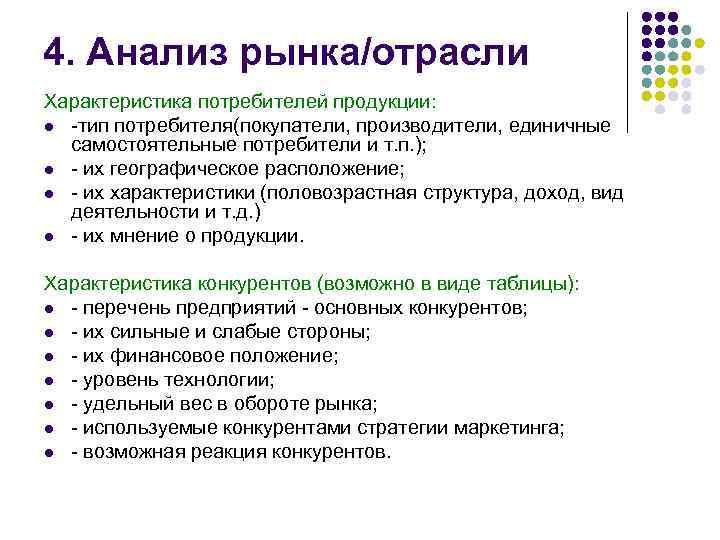 4. Анализ рынка/отрасли

Характеристика потребителей продукции:
- -тип потребителя(покупатели, производители, единичные самостоятельные потребители и т.п.);
- - их географическое расположение;
- - их характеристики (половозрастная структура, доход, вид деятельности и т.д.)
- - их мнение о продукции.

Характеристика конкурентов (возможно в виде таблицы):
- - перечень предприятий - основных конкурентов;
- - их сильные и слабые стороны;
- - их финансовое положение;
- - уровень технологии;
- - удельный вес в обороте рынка;
- - используемые конкурентами стратегии маркетинга;
- - возможная реакция конкурентов.